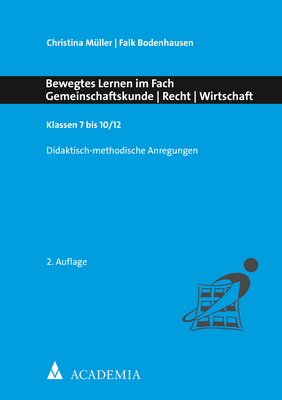 Christina Müller | Falk Bodenhausen

Bewegtes Lernen im Fach Gemeinschaftskunde | Recht | Wirtschaft

Klassen 7 bis 10/12

Didaktisch-methodische Anregungen

2. Auflage

ACADEMIA